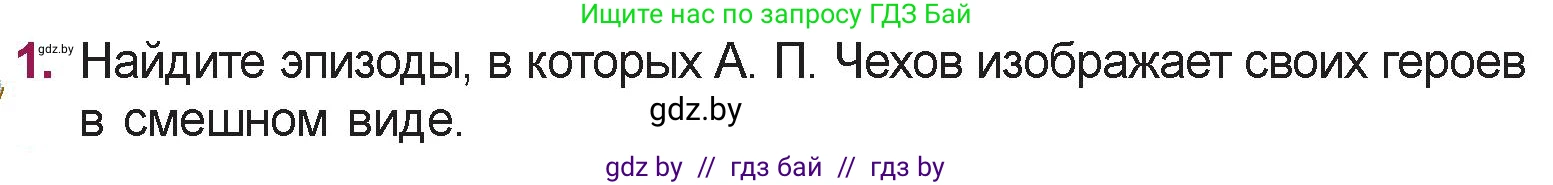 Ищите нас по запросу ГДЗ Бай

gdz.by

1. Найдите эпизоды, в которых А. П. Чехов изображает своих героев в смешном виде.

gdz.by

gdz by // гдз бай // гдз by